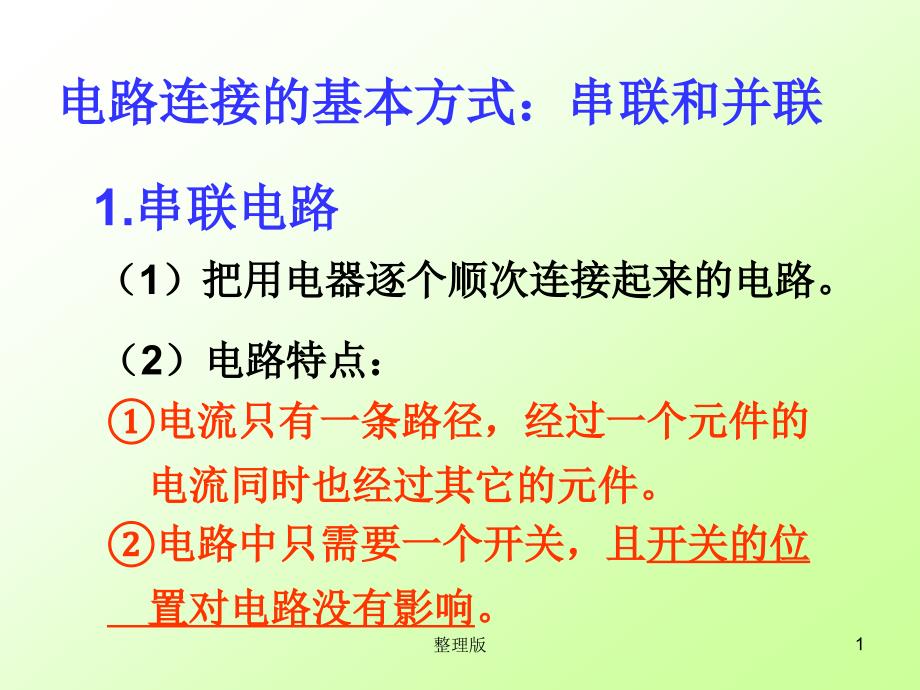 电路连接的基本方式：串联和并联

1.串联电路

（1）把用电器逐个顺次连接起来的电路。

（2）电路特点：

①电流只有一条路径，经过一个元件的电流同时也经过其它的元件。

②电路中只需要一个开关，且开关的位置对电路没有影响。

整理版

1